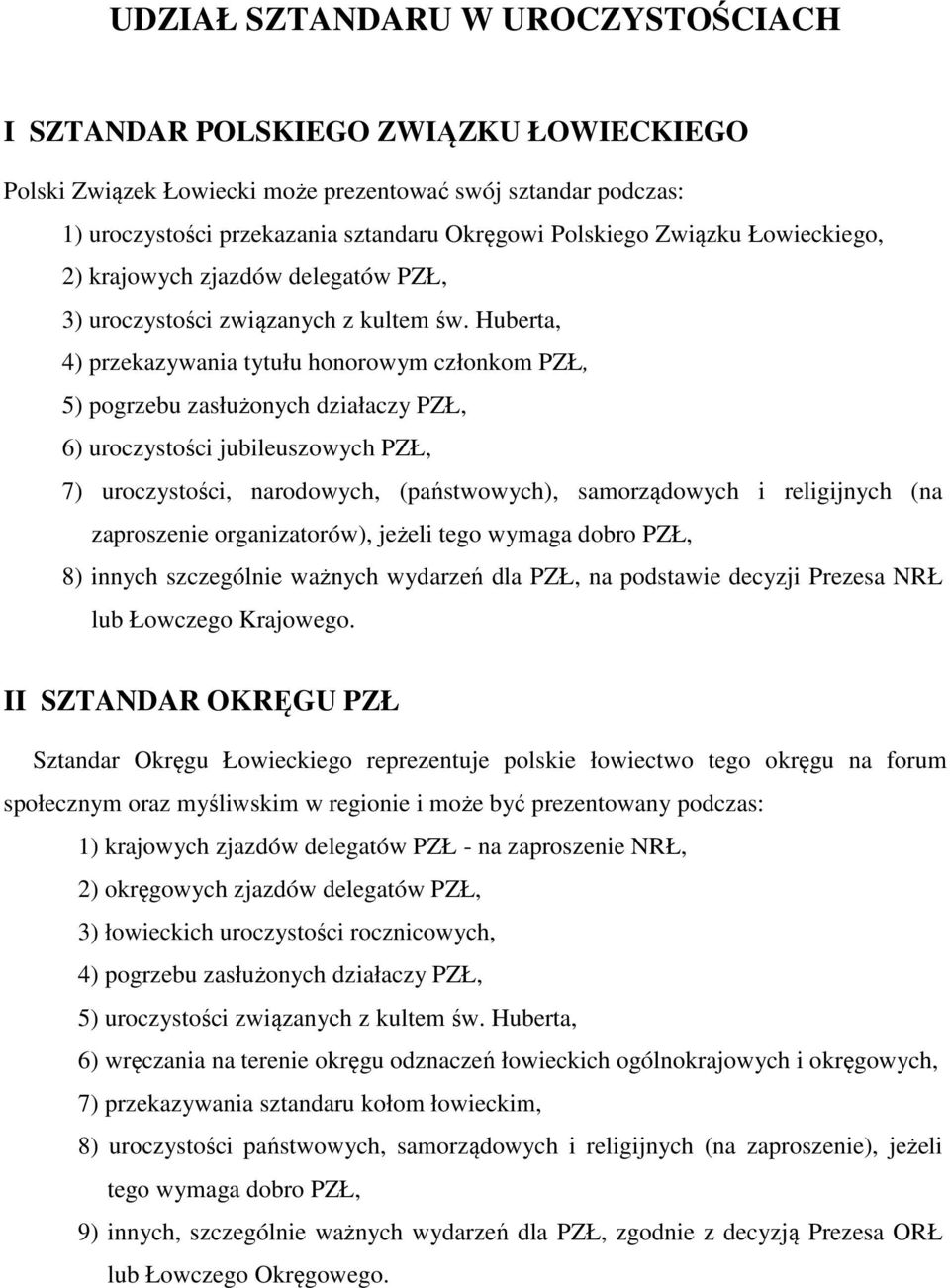 UDZIAŁ SZTANDARU W UROCZYSTOŚCIACH

I SZTANDAR POLSKIEGO ZWIĄZKU ŁOWIECKIEGO

Polski Związek Łowiecki może prezentować swój sztandar podczas:

1) uroczystości przekazania sztandaru Okręgowi Polskiego Związku Łowieckiego,

2) krajowych zjazdów delegatów PZŁ,

3) uroczystości związanych z kultem św. Huberta,

4) przekazywania tytułu honorowym członkom PZŁ,

5) pogrzebu zasłużonych działaczy PZŁ,

6) uroczystości jubileuszowych PZŁ,

7) uroczystości, narodowych, (państwowych), samorządowych i religijnych (na zaproszenie organizatorów), jeżeli tego wymaga dobro PZŁ,

8) innych szczególnie ważnych wydarzeń dla PZŁ, na podstawie decyzji Prezesa NRŁ lub Łowczego Krajowego.

II SZTANDAR OKRĘGU PZŁ

Sztandar Okręgu Łowieckiego reprezentuje polskie łowiectwo tego okręgu na forum społecznym oraz myśliwskim w regionie i może być prezentowany podczas:

1) krajowych zjazdów delegatów PZŁ - na zaproszenie NRŁ,

2) okręgowych zjazdów delegatów PZŁ,

3) łowieckich uroczystości rocznicowych,

4) pogrzebu zasłużonych działaczy PZŁ,

5) uroczystości związanych z kultem św. Huberta,

6) wręczania na terenie okręgu odznaczeń łowieckich ogólnokrajowych i okręgowych,

7) przekazywania sztandaru kołom łowieckim,

8) uroczystości państwowych, samorządowych i religijnych (na zaproszenie), jeżeli tego wymaga dobro PZŁ,

9) innych, szczególnie ważnych wydarzeń dla PZŁ, zgodnie z decyzją Prezesa ORŁ lub Łowczego Okręgowego.